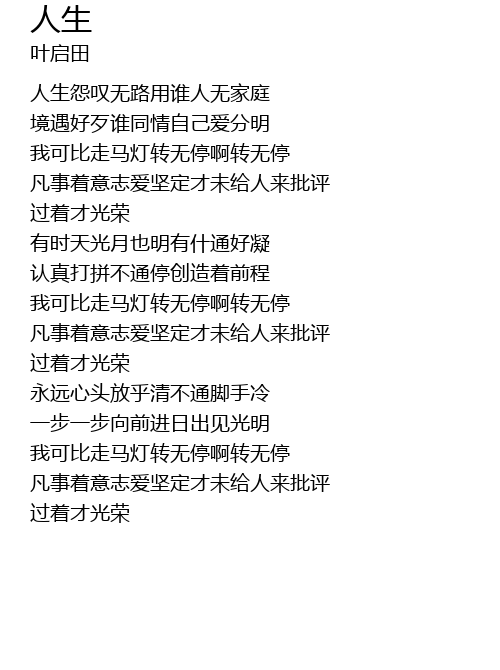 人生
叶启田

人生怨叹无路用谁人无家庭
境遇好歹谁同情自己爱分明
我可比走马灯转无停啊转无停
凡事着意志爱坚定才未给人来批评
过着才光荣
有时天光月也明有什通好凝
认真打拼不通停创造着前程
我可比走马灯转无停啊转无停
凡事着意志爱坚定才未给人来批评
过着才光荣
永远心头放乎清不通脚手冷
一步一步向前进日出见光明
我可比走马灯转无停啊转无停
凡事着意志爱坚定才未给人来批评
过着才光荣